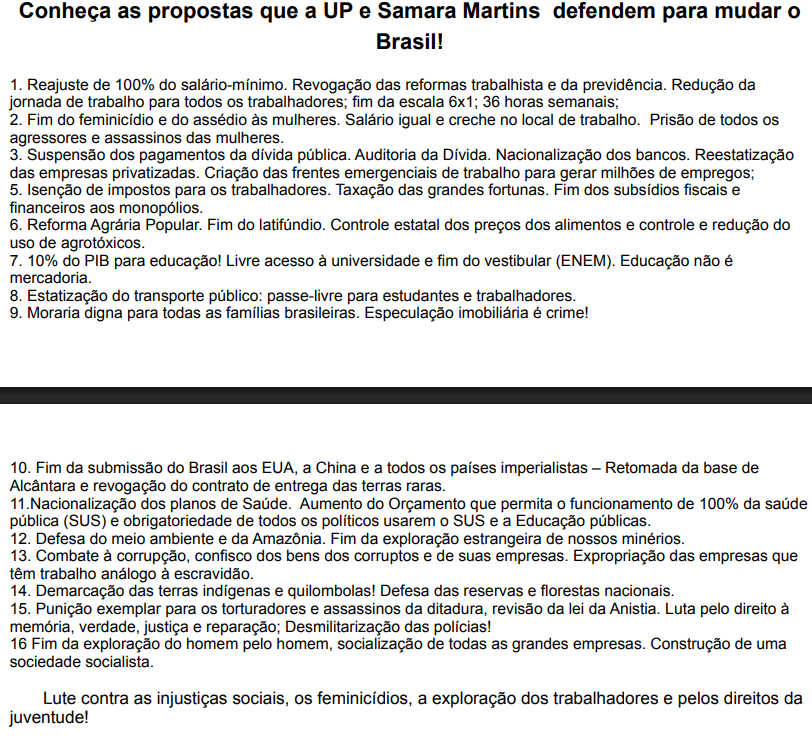 Conheça as propostas que a UP e Samara Martins defendem para mudar o Brasil!

1. Reajuste de 100% do salário-mínimo. Revogação das reformas trabalhista e da previdência. Redução da jornada de trabalho para todos os trabalhadores; fim da escala 6x1; 36 horas semanais;
2. Fim do feminicídio e do assédio às mulheres. Salário igual e creche no local de trabalho. Prisão de todos os agressores e assassinos das mulheres.
3. Suspensão dos pagamentos da dívida pública. Auditoria da Dívida. Nacionalização dos bancos. Reestatização das empresas privatizadas. Criação das frentes emergenciais de trabalho para gerar milhões de empregos;
5. Isenção de impostos para os trabalhadores. Taxação das grandes fortunas. Fim dos subsídios fiscais e financeiros aos monopólios.
6. Reforma Agrária Popular. Fim do latifúndio. Controle estatal dos preços dos alimentos e controle e redução do uso de agrotóxicos.
7. 10% do PIB para educação! Livre acesso à universidade e fim do vestibular (ENEM). Educação não é mercadoria.
8. Estatização do transporte público: passe-livre para estudantes e trabalhadores.
9. Moraria digna para todas as famílias brasileiras. Especulação imobiliária é crime!

10. Fim da submissão do Brasil aos EUA, a China e a todos os países imperialistas – Retomada da base de Alcântara e revogação do contrato de entrega das terras raras.
11.Nacionalização dos planos de Saúde. Aumento do Orçamento que permita o funcionamento de 100% da saúde pública (SUS) e obrigatoriedade de todos os políticos usarem o SUS e a Educação públicas.
12. Defesa do meio ambiente e da Amazônia. Fim da exploração estrangeira de nossos minérios.
13. Combate à corrupção, confisco dos bens dos corruptos e de suas empresas. Expropriação das empresas que têm trabalho análogo à escravidão.
14. Demarcação das terras indígenas e quilombolas! Defesa das reservas e florestas nacionais.
15. Punição exemplar para os torturadores e assassinos da ditadura, revisão da lei da Anistia. Luta pelo direito à memória, verdade, justiça e reparação; Desmilitarização das polícias!
16 Fim da exploração do homem pelo homem, socialização de todas as grandes empresas. Construção de uma sociedade socialista.

Lute contra as injustiças sociais, os feminicídios, a exploração dos trabalhadores e pelos direitos da juventude!